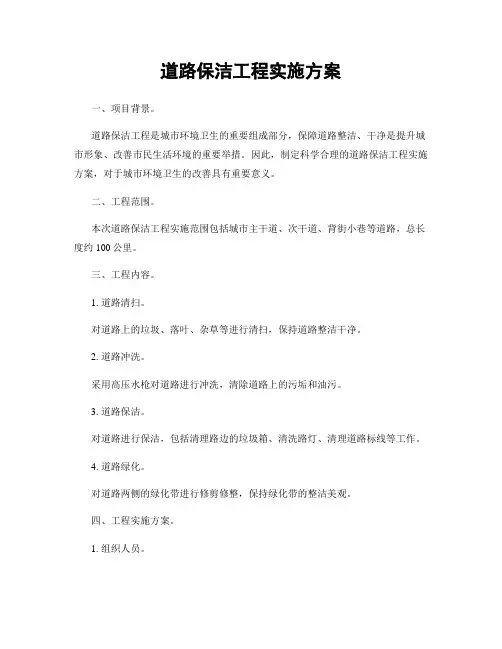 道路保洁工程实施方案

一、项目背景。

道路保洁工程是城市环境卫生的重要组成部分，保障道路整洁、干净是提升城市形象、改善市民生活环境的重要举措。因此，制定科学合理的道路保洁工程实施方案，对于城市环境卫生的改善具有重要意义。

二、工程范围。

本次道路保洁工程实施范围包括城市主干道、次干道、背街小巷等道路，总长度约 100 公里。

三、工程内容。

1. 道路清扫。

对道路上的垃圾、落叶、杂草等进行清扫，保持道路整洁干净。

2. 道路冲洗。

采用高压水枪对道路进行冲洗，清除道路上的污垢和油污。

3. 道路保洁。

对道路进行保洁，包括清理路边的垃圾箱、清洗路灯、清理道路标线等工作。

4. 道路绿化。

对道路两侧的绿化带进行修剪修整，保持绿化带的整洁美观。

四、工程实施方案。

1. 组织人员。